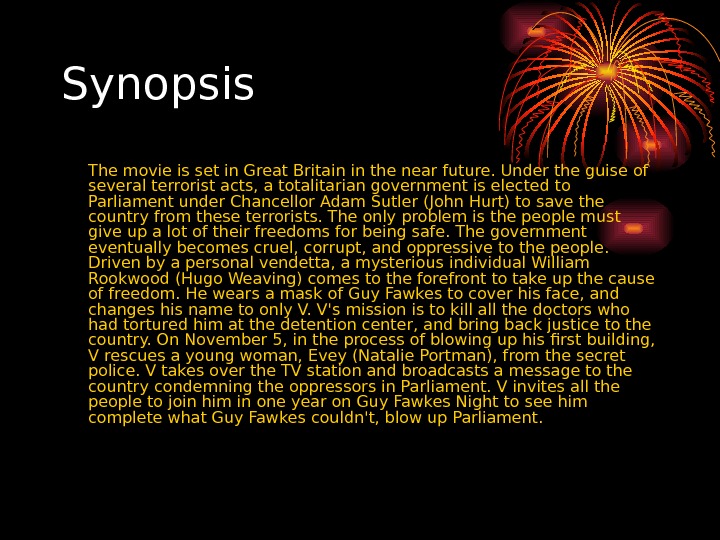 Synopsis

The movie is set in Great Britain in the near future. Under the guise of several terrorist acts, a totalitarian government is elected to Parliament under Chancellor Adam Sutler (John Hurt) to save the country from these terrorists. The only problem is the people must give up a lot of their freedoms for being safe. The government eventually becomes cruel, corrupt, and oppressive to the people. Driven by a personal vendetta, a mysterious individual William Rookwood (Hugo Weaving) comes to the forefront to take up the cause of freedom. He wears a mask of Guy Fawkes to cover his face, and changes his name to only V. V's mission is to kill all the doctors who had tortured him at the detention center, and bring back justice to the country. On November 5, in the process of blowing up his first building, V rescues a young woman, Evey (Natalie Portman), from the secret police. V takes over the TV station and broadcasts a message to the country condemning the oppressors in Parliament. V invites all the people to join him in one year on Guy Fawkes Night to see him complete what Guy Fawkes couldn't, blow up Parliament.